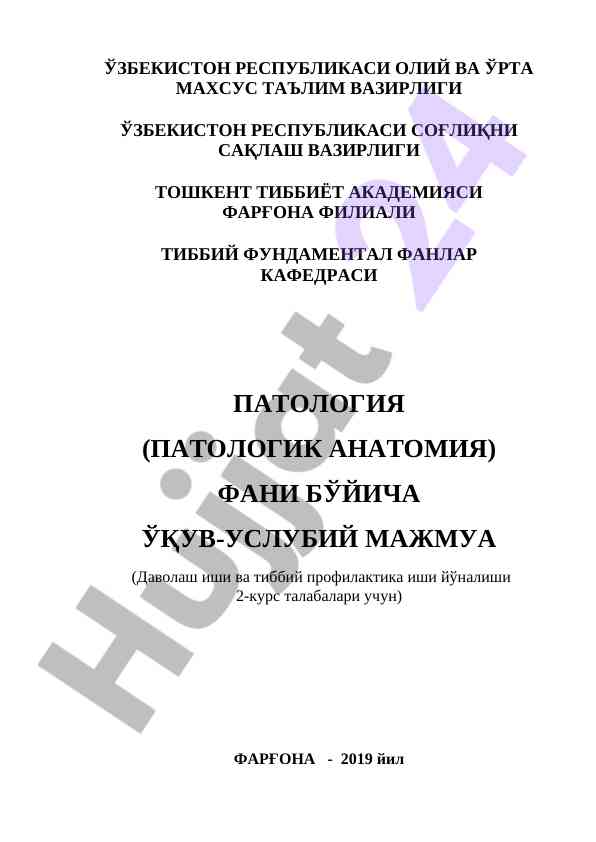 ЎЗБЕКИСТОН РЕСПУБЛИКАСИ ОЛИЙ ВА ЎРТА МАХСУС ТАЪЛИМ ВАЗИРЛИГИ

ЎЗБЕКИСТОН РЕСПУБЛИКАСИ СОҒЛИҚНИ САҚЛАШ ВАЗИРЛИГИ

ТОШКЕНТ ТИББИЁТ АКАДЕМИЯСИ ФАРҒОНА ФИЛИАЛИ

ТИББИЙ ФУНДАМЕНТАЛ ФАНЛАР КАФЕДРАСИ

ПАТОЛОГИЯ

(ПАТОЛОГИК АНАТОМИЯ)

ФАНИ БЎЙИЧА

ЎҚУВ-УСЛУБИЙ МАЖМУА

(Даволаш иши ва тиббий профилактика иши йўналиши 2-курс талабалари учун)

ФАРҒОНА - 2019 йил

Hujjat 24